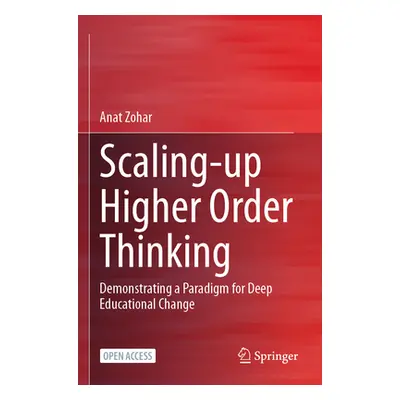 Anat Zohar

Scaling-up Higher Order Thinking

Demonstrating a Paradigm for Deep Educational Change

OPEN ACCESS

Springer